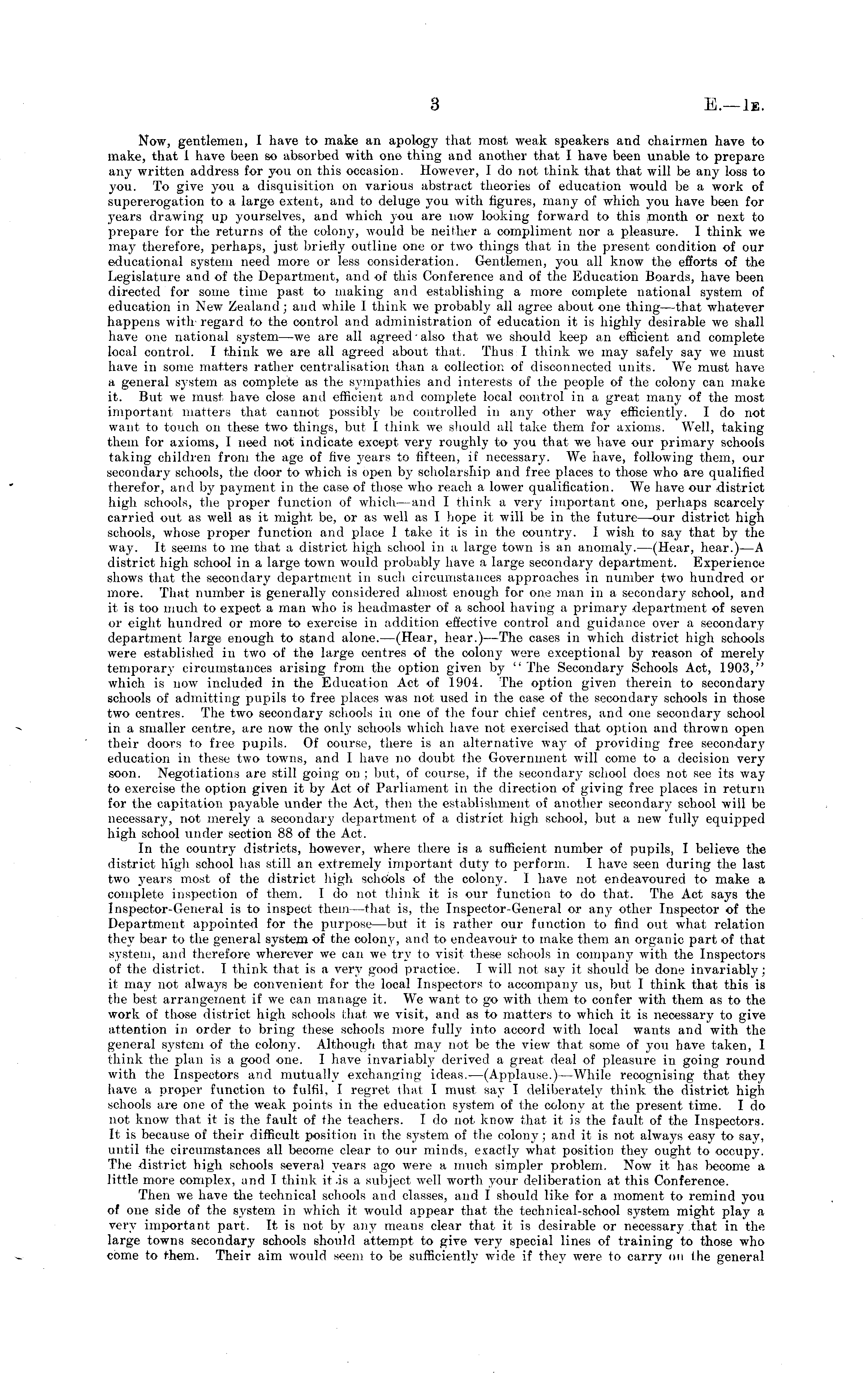 3 E.—1E.

Now, gentlemen, I have to make an apology that most weak speakers and chairmen have to make, that I have been so absorbed with one thing and another that I have been unable to prepare any written address for you on this occasion. However, I do not think that that will be any loss to you. To give you a disquisition on various abstract theories of education would be a work of supererogation to a large extent, and to deluge you with figures, many of which you have been for years drawing up yourselves, and which you are now looking forward to this month or next to prepare for the returns of the colony, would be neither a compliment nor a pleasure. I think we may therefore, perhaps, just briefly outline one or two things that in the present condition of our educational system need more or less consideration. Gentlemen, you all know the efforts of the Legislature and of the Department, and of this Conference and of the Education Boards, have been directed for some time past to making and establishing a more complete national system of education in New Zealand; and while I think we probably all agree about one thing—that whatever happens with regard to the control and administration of education it is highly desirable we shall have one national system—we are all agreed also that we should keep an efficient and complete local control. I think we are all agreed about that. Thus I think we may safely say we must have in some matters rather centralisation than a collection of disconnected units. We must have a general system as complete as the sympathies and interests of the people of the colony can make it. But we must have close and efficient and complete local control in a great many of the most important matters that cannot possibly be controlled in any other way efficiently. I do not want to touch on these two things, but I think we should all take them for axioms. Well, taking them for axioms, I need not indicate except very roughly to you that we have our primary schools taking children from the age of five years to fifteen, if necessary. We have, following them, our secondary schools, the door to which is open by scholarship and free places to those who are qualified therefor, and by payment in the case of those who reach a lower qualification. We have our district high schools, the proper function of which—and I think a very important one, perhaps scarcely carried out as well as it might be, or as well as I hope it will be in the future—our district high schools, whose proper function and place I take it is in the country. I wish to say that by the way. It seems to me that a district high school in a large town is an anomaly.—(Hear, hear.)—A district high school in a large town would probably have a large secondary department. Experience shows that the secondary department in such circumstances approaches in number two hundred or more. That number is generally considered almost enough for one man in a secondary school, and it is too much to expect a man who is headmaster of a school having a primary department of seven or eight hundred or more to exercise in addition effective control and guidance over a secondary department large enough to stand alone.—(Hear, hear.)—The cases in which district high schools were established in two of the large centres of the colony were exceptional by reason of merely temporary circumstances arising from the option given by "The Secondary Schools Act, 1903," which is now included in the Education Act of 1904. The option given therein to secondary schools of admitting pupils to free places was not used in the case of the secondary schools in those two centres. The two secondary schools in one of the four chief centres, and one secondary school in a smaller centre, are now the only schools which have not exercised that option and thrown open their doors to free pupils. Of course, there is an alternative way of providing free secondary education in these two towns, and I have no doubt the Government will come to a decision very soon. Negotiations are still going on; but, of course, if the secondary school does not see its way to exercise the option given it by Act of Parliament in the direction of giving free places in return for the capitation payable under the Act, then the establishment of another secondary school will be necessary, not merely a secondary department of a district high school, but a new fully equipped high school under section 88 of the Act.

In the country districts, however, where there is a sufficient number of pupils, I believe the district high school has still an extremely important duty to perform. I have seen during the last two years most of the district high schools of the colony. I have not endeavoured to make a complete inspection of them. I do not think it is our function to do that. The Act says the Inspector-General is to inspect them—that is, the Inspector-General or any other Inspector of the Department appointed for the purpose—but it is rather our function to find out what relation they bear to the general system of the colony, and to endeavour to make them an organic part of that system, and therefore wherever we can we try to visit these schools in company with the Inspectors of the district. I think that is a very good practice. I will not say it should be done invariably; it may not always be convenient for the local Inspectors to accompany us, but I think that this is the best arrangement if we can manage it. We want to go with them to confer with them as to the work of those district high schools that we visit, and as to matters to which it is necessary to give attention in order to bring these schools more fully into accord with local wants and with the general system of the colony. Although that may not be the view that some of you have taken, I think the plan is a good one. I have invariably derived a great deal of pleasure in going round with the Inspectors and mutually exchanging ideas.—(Applause.)—While recognising that they have a proper function to fulfil, I regret that I must say I deliberately think the district high schools are one of the weak points in the education system of the colony at the present time. I do not know that it is the fault of the teachers. I do not know that it is the fault of the Inspectors. It is because of their difficult position in the system of the colony; and it is not always easy to say, until the circumstances all become clear to our minds, exactly what position they ought to occupy. The district high schools several years ago were a much simpler problem. Now it has become a little more complex, and I think it is a subject well worth your deliberation at this Conference.

Then we have the technical schools and classes, and I should like for a moment to remind you of one side of the system in which it would appear that the technical-school system might play a very important part. It is not by any means clear that it is desirable or necessary that in the large towns secondary schools should attempt to give very special lines of training to those who come to them. Their aim would seem to be sufficiently wide if they were to carry on the general